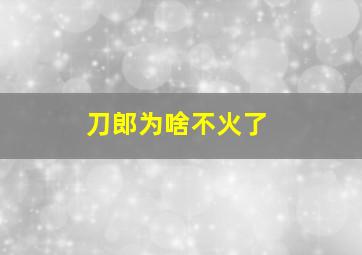 刀郎为啥不火了